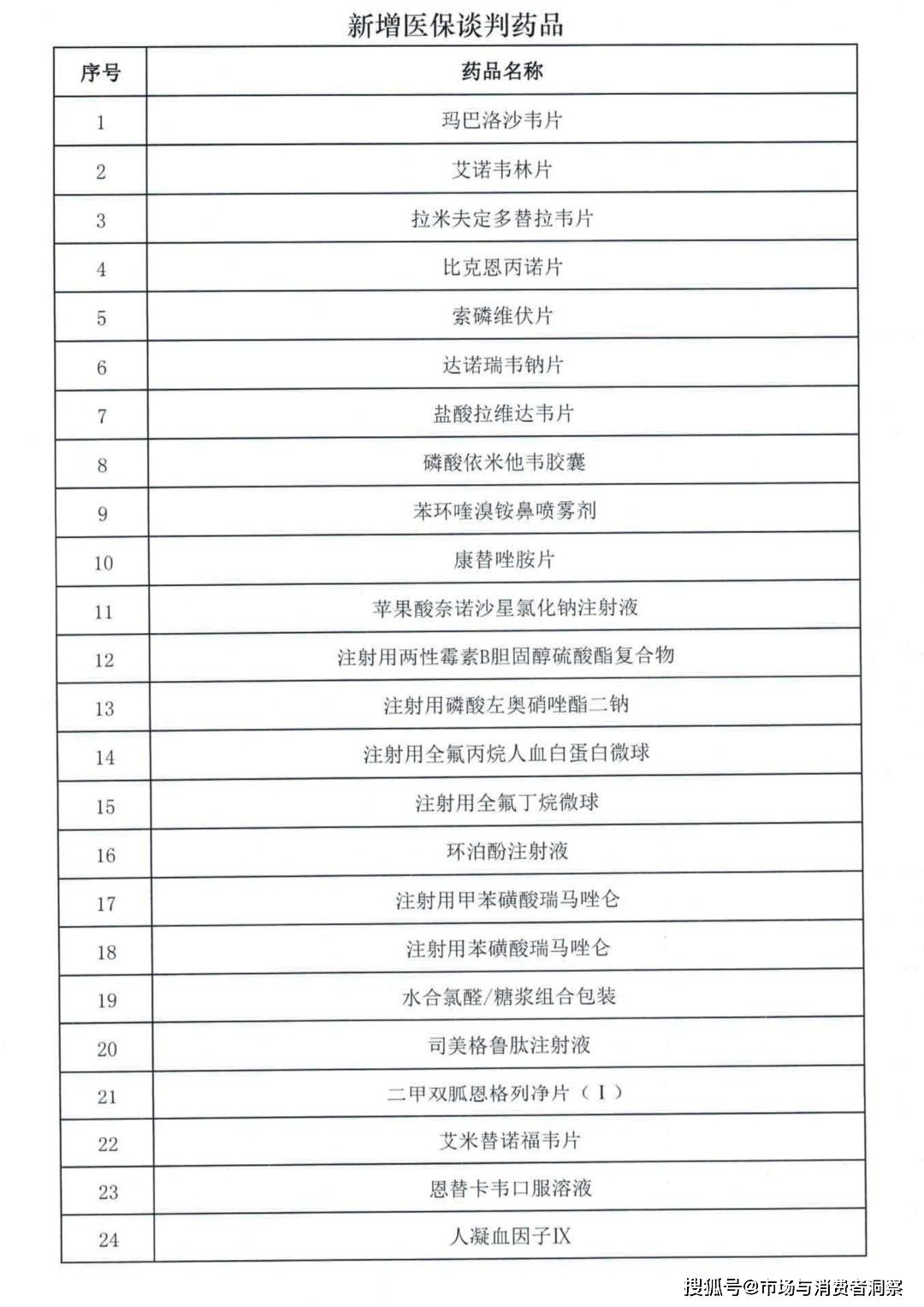 新增医保谈判药品

| 序号 | 药品名称 |
|---|---|
| 1 | 玛巴洛沙韦片 |
| 2 | 艾诺韦林片 |
| 3 | 拉米夫定多替拉韦片 |
| 4 | 比克恩丙诺片 |
| 5 | 索磷维伏片 |
| 6 | 达诺瑞韦钠片 |
| 7 | 盐酸拉维达韦片 |
| 8 | 磷酸依米他韦胶囊 |
| 9 | 苯环喹溴铵鼻喷雾剂 |
| 10 | 康替唑胺片 |
| 11 | 苹果酸奈诺沙星氯化钠注射液 |
| 12 | 注射用两性霉素B胆固醇硫酸酯复合物 |
| 13 | 注射用磷酸左奥硝唑酯二钠 |
| 14 | 注射用全氟丙烷人血白蛋白微球 |
| 15 | 注射用全氟丁烷微球 |
| 16 | 环泊酚注射液 |
| 17 | 注射用甲苯磺酸瑞马唑仑 |
| 18 | 注射用苯磺酸瑞马唑仑 |
| 19 | 水合氯醛/糖浆组合包装 |
| 20 | 司美格鲁肽注射液 |
| 21 | 二甲双胍恩格列净片（Ⅰ） |
| 22 | 艾米替诺福韦片 |
| 23 | 恩替卡韦口服溶液 |
| 24 | 人凝血因子Ⅸ |

搜狐号@市场与消费者洞察